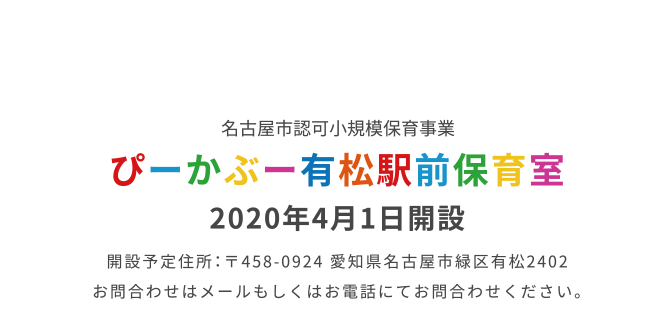 名古屋市認可小規模保育事業

ぴーかぶー有松駅前保育室

2020年4月1日開設

開設予定住所：〒458-0924 愛知県名古屋市緑区有松2402

お問合わせはメールもしくはお電話にてお問合わせください。